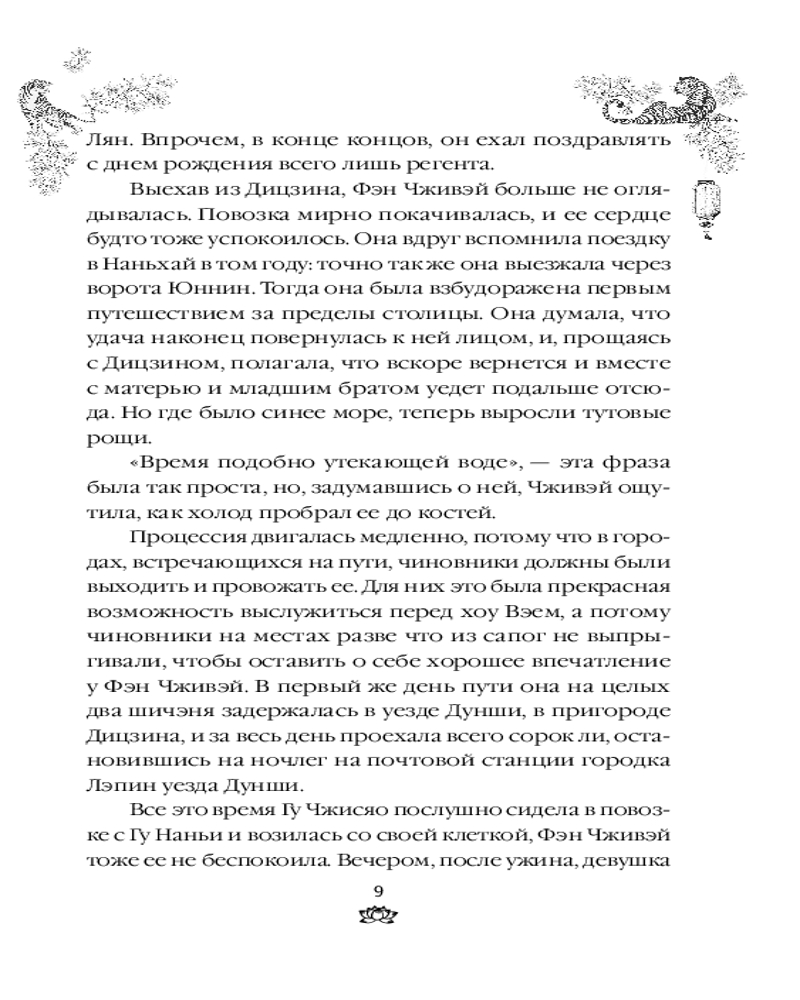 Лян. Впрочем, в конце концов, он ехал поздравлять с днем рождения всего лишь регента.

Выехав из Дицзина, Фэн Чживэй больше не оглядывалась. Повозка мирно покачивалась, и ее сердце будто тоже успокоилось. Она вдруг вспомнила поездку в Наньхай в том году: точно так же она выезжала через ворота Юннин. Тогда она была взбудоражена первым путешествием за пределы столицы. Она думала, что удача наконец повернулась к ней лицом, и, прощаясь с Дицзином, полагала, что вскоре вернется и вместе с матерью и младшим братом уедет подальше отсюда. Но где было синее море, теперь выросли тутовые рощи.

«Время подобно утекающей воде», — эта фраза была так проста, но, задумавшись о ней, Чживэй ощутила, как холод пробрал ее до костей.

Процессия двигалась медленно, потому что в городах, встречающихся на пути, чиновники должны были выходить и провожать ее. Для них это была прекрасная возможность выслужиться перед хоу Вэем, а потому чиновники на местах разве что из сапог не выпрыгивали, чтобы оставить о себе хорошее впечатление у Фэн Чживэй. В первый же день пути она на целых два шичэня задержалась в уезде Дунши, в пригороде Дицзина, и за весь день проехала всего сорок ли, остановившись на ночлег на почтовой станции городка Лэпин уезда Дунши.

Все это время Гу Чжисяо послушно сидела в повозке с Гу Наньи и возилась со своей клеткой, Фэн Чживэй тоже ее не беспокоила. Вечером, после ужина, девушка

9